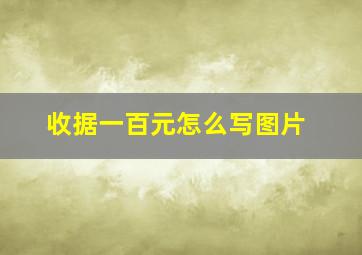 收据一百元怎么写图片